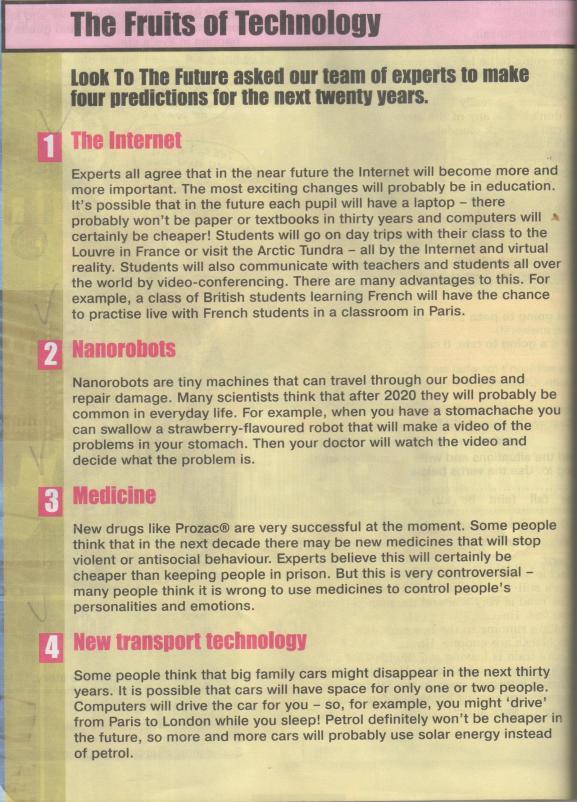 The Fruits of Technology

Look To The Future asked our team of experts to make four predictions for the next twenty years.

1 The Internet

Experts all agree that in the near future the Internet will become more and more important. The most exciting changes will probably be in education. It's possible that in the future each pupil will have a laptop – there probably won't be paper or textbooks in thirty years and computers will certainly be cheaper! Students will go on day trips with their class to the Louvre in France or visit the Arctic Tundra – all by the Internet and virtual reality. Students will also communicate with teachers and students all over the world by video-conferencing. There are many advantages to this. For example, a class of British students learning French will have the chance to practise live with French students in a classroom in Paris.

2 Nanorobots

Nanorobots are tiny machines that can travel through our bodies and repair damage. Many scientists think that after 2020 they will probably be common in everyday life. For example, when you have a stomachache you can swallow a strawberry-flavoured robot that will make a video of the problems in your stomach. Then your doctor will watch the video and decide what the problem is.

3 Medicine

New drugs like Prozac® are very successful at the moment. Some people think that in the next decade there may be new medicines that will stop violent or antisocial behaviour. Experts believe this will certainly be cheaper than keeping people in prison. But this is very controversial – many people think it is wrong to use medicines to control people's personalities and emotions.

4 New transport technology

Some people think that big family cars might disappear in the next thirty years. It is possible that cars will have space for only one or two people. Computers will drive the car for you – so, for example, you might 'drive' from Paris to London while you sleep! Petrol definitely won't be cheaper in the future, so more and more cars will probably use solar energy instead of petrol.